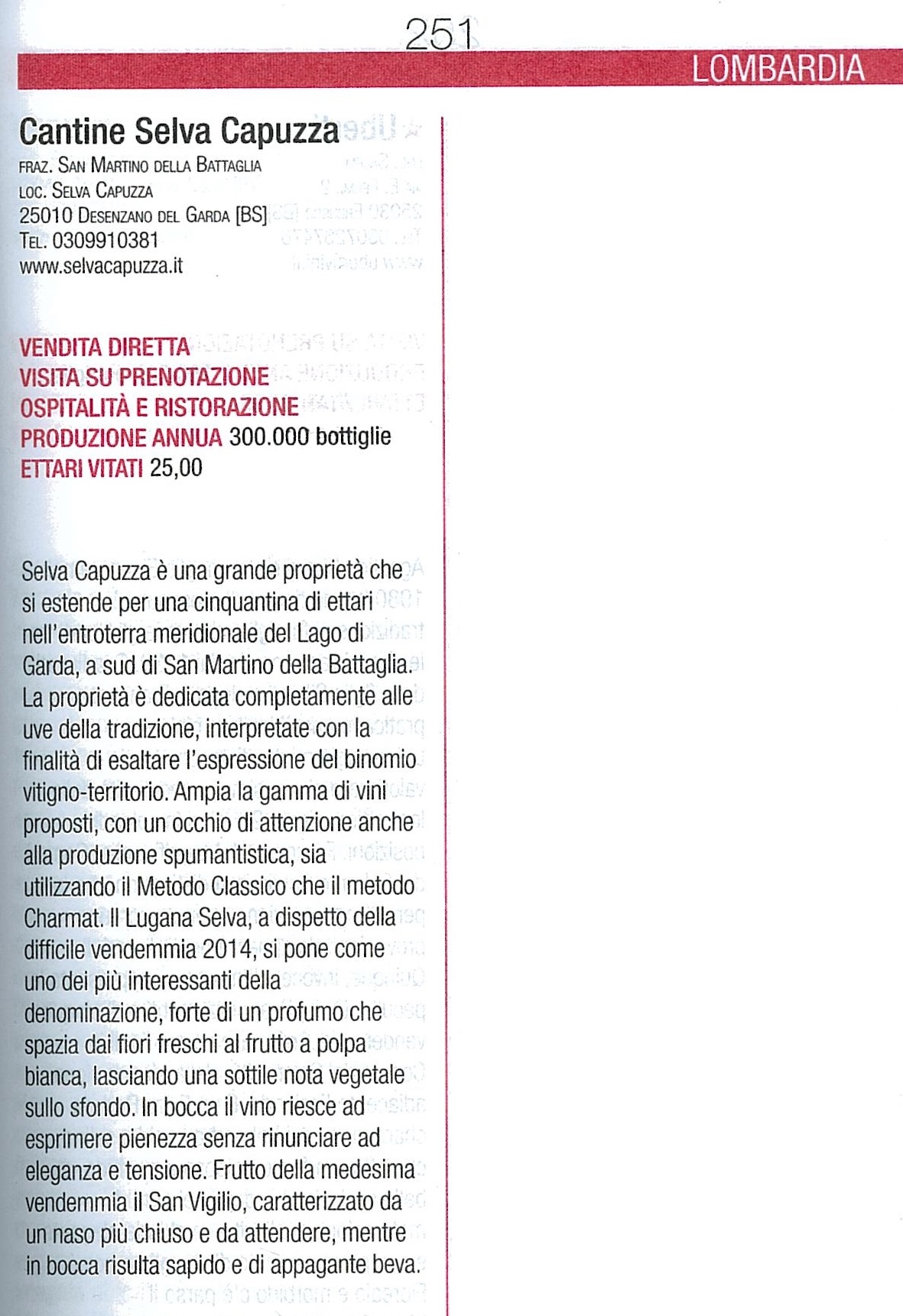 251

LOMBARDIA

Cantine Selva Capuzza
FRAZ. SAN MARTINO DELLA BATTAGLIA
LOC. SELVA CAPUZZA
25010 DESENZANO DEL GARDA [BS]
TEL. 0309910381
www.selvacapuzza.it

VENDITA DIRETTA
VISITA SU PRENOTAZIONE
OSPITALITÀ E RISTORAZIONE
PRODUZIONE ANNUA 300.000 bottiglie
ETTARI VITATI 25,00

Selva Capuzza è una grande proprietà che si estende per una cinquantina di ettari nell'entroterra meridionale del Lago di Garda, a sud di San Martino della Battaglia. La proprietà è dedicata completamente alle uve della tradizione, interpretate con la finalità di esaltare l'espressione del binomio vitigno-territorio. Ampia la gamma di vini proposti, con un occhio di attenzione anche alla produzione spumantistica, sia utilizzando il Metodo Classico che il metodo Charmat. Il Lugana Selva, a dispetto della difficile vendemmia 2014, si pone come uno dei più interessanti della denominazione, forte di un profumo che spazia dai fiori freschi al frutto a polpa bianca, lasciando una sottile nota vegetale sullo sfondo. In bocca il vino riesce ad esprimere pienezza senza rinunciare ad eleganza e tensione. Frutto della medesima vendemmia il San Vigilio, caratterizzato da un naso più chiuso e da attendere, mentre in bocca risulta sapido e di appagante beva.